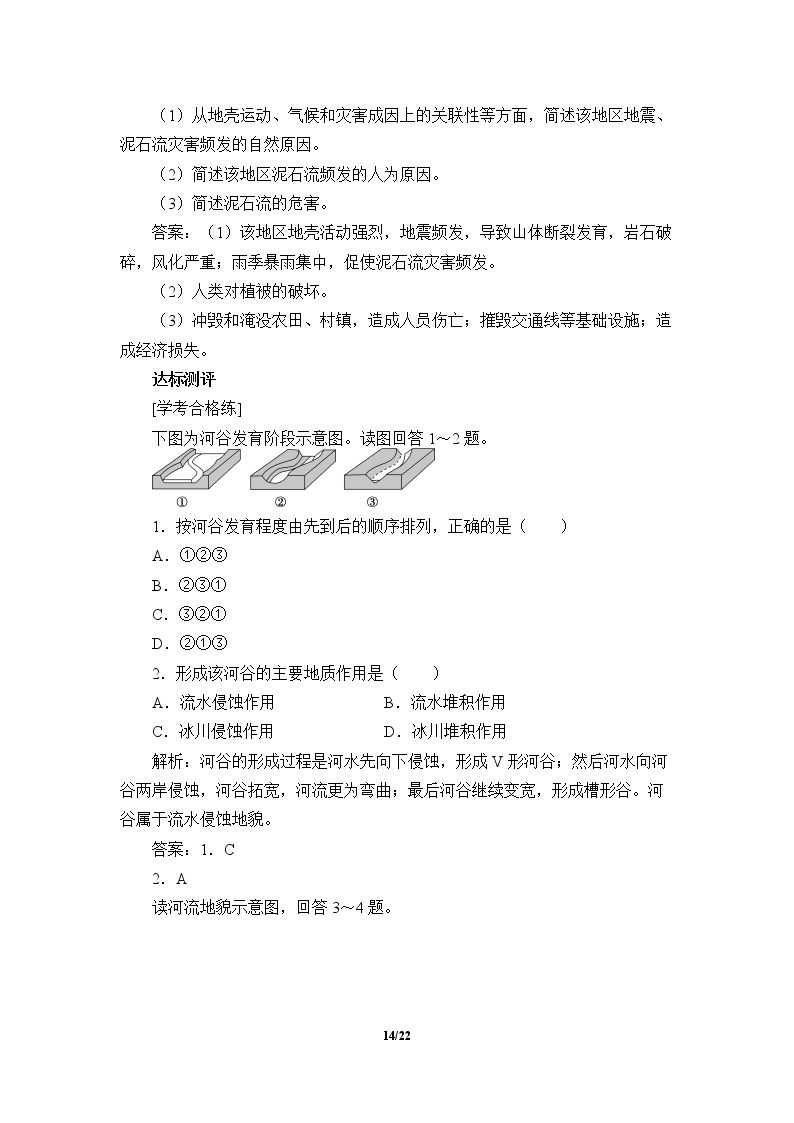 (1)从地壳运动、气候和灾害成因上的关联性等方面，简述该地区地震、泥石流灾害频发的自然原因。

(2)简述该地区泥石流频发的人为原因。

(3)简述泥石流的危害。

答案：(1)该地区地壳活动强烈，地震频发，导致山体断裂发育，岩石破碎，风化严重；雨季暴雨集中，促使泥石流灾害频发。

(2)人类对植被的破坏。

(3)冲毁和淹没农田、村镇，造成人员伤亡；摧毁交通线等基础设施；造成经济损失。

达标测评

[学考合格练]

下图为河谷发育阶段示意图。读图回答1～2题。

① ② ③

1．按河谷发育程度由先到后的顺序排列，正确的是(　　)

A．①②③

B．②③①

C．③②①

D．②①③

2．形成该河谷的主要地质作用是(　　)

A．流水侵蚀作用 B．流水堆积作用

C．冰川侵蚀作用 D．冰川堆积作用

解析：河谷的形成过程是河水先向下侵蚀，形成V形河谷；然后河水向河谷两岸侵蚀，河谷拓宽，河流更为弯曲；最后河谷继续变宽，形成槽形谷。河谷属于流水侵蚀地貌。

答案：1．C

2．A

读河流地貌示意图，回答3～4题。

14/22